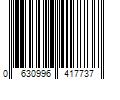 0 630996 417737